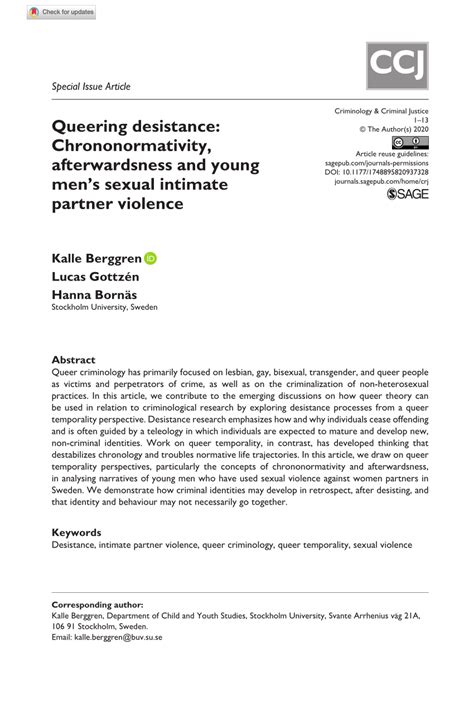 Check for updates

CCJ

Special Issue Article

Queering desistance: Chrononormativity, afterwardsness and young men's sexual intimate partner violence

Criminology & Criminal Justice
1–13
© The Author(s) 2020
Article reuse guidelines:
sagepub.com/journals-permissions
DOI: 10.1177/1748895820937328
journals.sagepub.com/home/crj
SAGE

Kalle Berggren
Lucas Gottzén
Hanna Bornäs
Stockholm University, Sweden

Abstract
Queer criminology has primarily focused on lesbian, gay, bisexual, transgender, and queer people as victims and perpetrators of crime, as well as on the criminalization of non-heterosexual practices. In this article, we contribute to the emerging discussions on how queer theory can be used in relation to criminological research by exploring desistance processes from a queer temporality perspective. Desistance research emphasizes how and why individuals cease offending and is often guided by a teleology in which individuals are expected to mature and develop new, non-criminal identities. Work on queer temporality, in contrast, has developed thinking that destabilizes chronology and troubles normative life trajectories. In this article, we draw on queer temporality perspectives, particularly the concepts of chrononormativity and afterwardsness, in analysing narratives of young men who have used sexual violence against women partners in Sweden. We demonstrate how criminal identities may develop in retrospect, after desisting, and that identity and behaviour may not necessarily go together.

Keywords
Desistance, intimate partner violence, queer criminology, queer temporality, sexual violence

Corresponding author:
Kalle Berggren, Department of Child and Youth Studies, Stockholm University, Svante Arrhenius väg 21A, 106 91 Stockholm, Sweden.
Email: kalle.berggren@buv.su.se